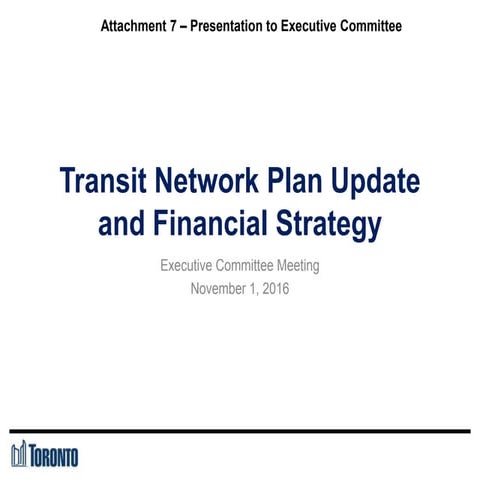 Attachment 7 – Presentation to Executive Committee

Transit Network Plan Update and Financial Strategy

Executive Committee Meeting
November 1, 2016

TORONTO